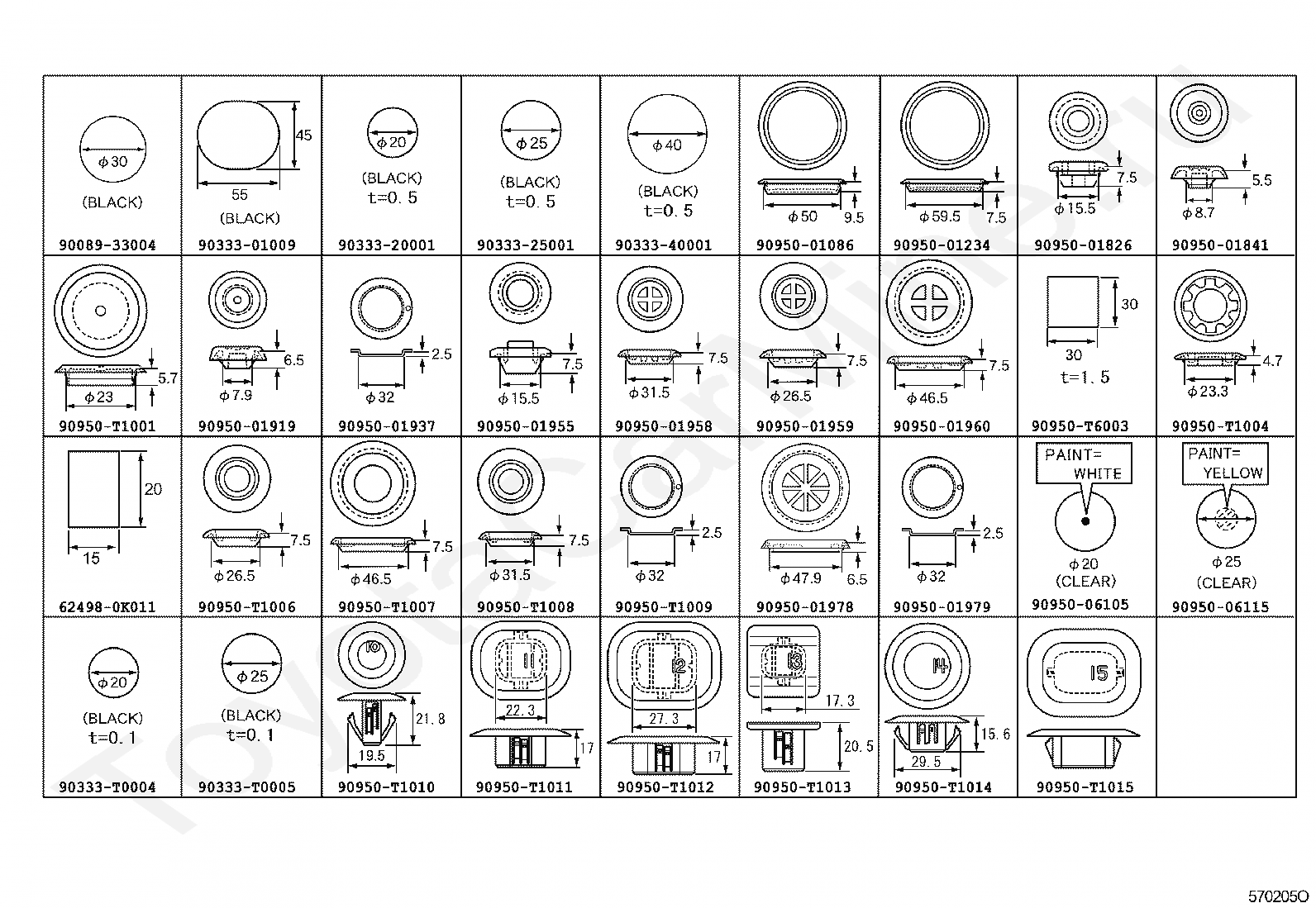 | | | | | | | | | |
|---|---|---|---|---|---|---|---|---|
| $\phi 30$ (BLACK) 90089-33004 | 45 55 (BLACK) 90333-01009 | $\phi 20$ (BLACK) t=0.5 90333-20001 | $\phi 25$ (BLACK) t=0.5 90333-25001 | $\phi 40$ (BLACK) t=0.5 90333-40001 | $\phi 50$ 9.5 90950-01086 | $\phi 59.5$ 7.5 90950-01234 | 7.5 $\phi 15.5$ 90950-01826 | 5.5 $\phi 8.7$ 90950-01841 |
| 5.7 $\phi 23$ 90950-T1001 | 6.5 $\phi 7.9$ 90950-01919 | 2.5 $\phi 32$ 90950-01937 | 7.5 $\phi 15.5$ 90950-01955 | 7.5 $\phi 31.5$ 90950-01958 | 7.5 $\phi 26.5$ 90950-01959 | 7.5 $\phi 46.5$ 90950-01960 | 30 30 t=1.5 90950-T6003 | 4.7 $\phi 23.3$ 90950-T1004 |
| 20 15 62498-0K011 | 7.5 $\phi 26.5$ 90950-T1006 | 7.5 $\phi 46.5$ 90950-T1007 | 7.5 $\phi 31.5$ 90950-T1008 | 2.5 $\phi 32$ 90950-T1009 | $\phi 47.9$ 6.5 90950-01978 | 2.5 $\phi 32$ 90950-01979 | PAINT= WHITE $\phi 20$ (CLEAR) 90950-06105 | PAINT= YELLOW $\phi 25$ (CLEAR) 90950-06115 |
| $\phi 20$ (BLACK) t=0.1 90333-T0004 | $\phi 25$ (BLACK) t=0.1 90333-T0005 | 10 21.8 19.5 90950-T1010 | 11 22.3 17 90950-T1011 | 12 27.3 17 90950-T1012 | 13 17.3 20.5 90950-T1013 | 14 15.6 29.5 90950-T1014 | 15 90950-T1015 | |

570205O